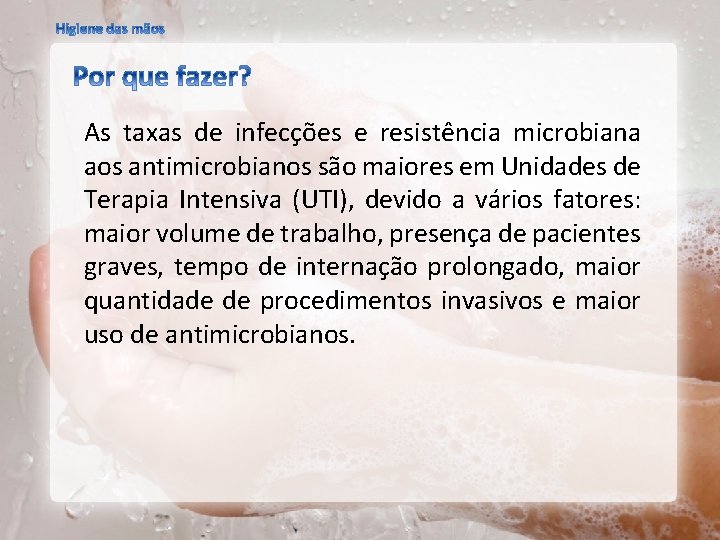 Higiene das mãos

Por que fazer?

As taxas de infecções e resistência microbiana aos antimicrobianos são maiores em Unidades de Terapia Intensiva (UTI), devido a vários fatores: maior volume de trabalho, presença de pacientes graves, tempo de internação prolongado, maior quantidade de procedimentos invasivos e maior uso de antimicrobianos.